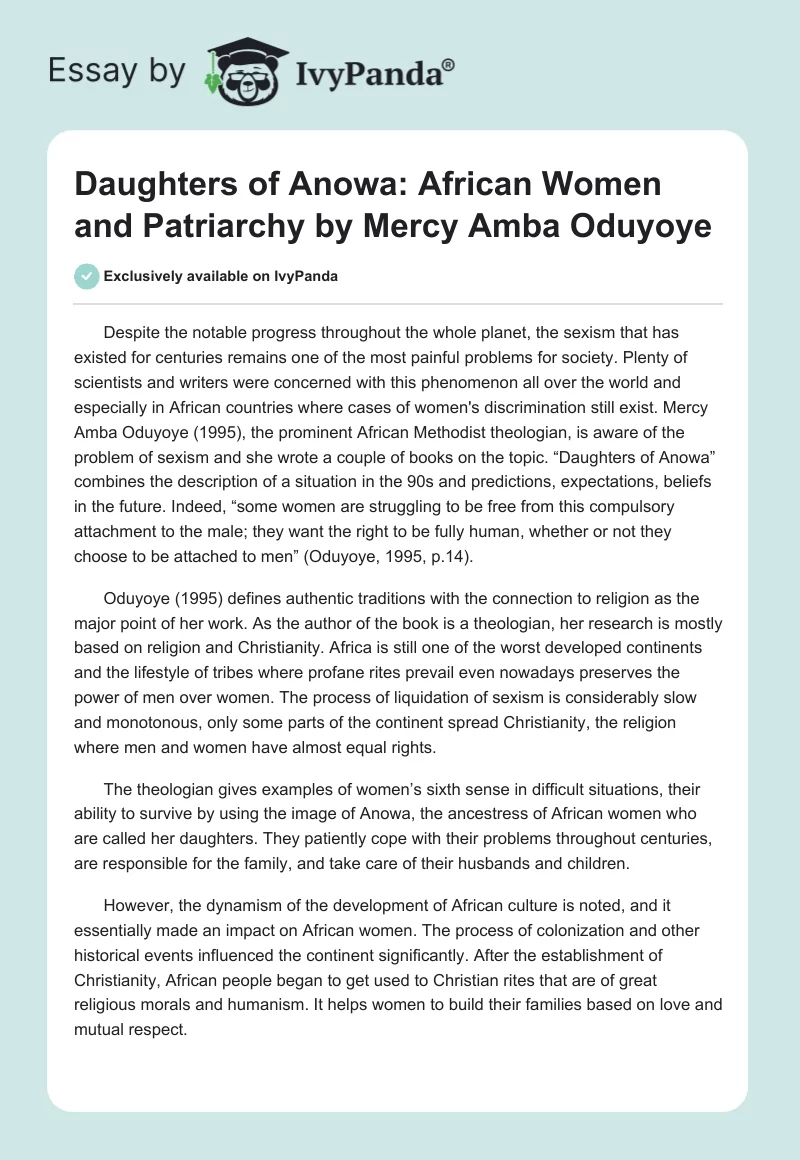 Essay by IvyPanda®

Daughters of Anowa: African Women and Patriarchy by Mercy Amba Oduyoye

Exclusively available on IvyPanda

Despite the notable progress throughout the whole planet, the sexism that has existed for centuries remains one of the most painful problems for society. Plenty of scientists and writers were concerned with this phenomenon all over the world and especially in African countries where cases of women's discrimination still exist. Mercy Amba Oduyoye (1995), the prominent African Methodist theologian, is aware of the problem of sexism and she wrote a couple of books on the topic. “Daughters of Anowa” combines the description of a situation in the 90s and predictions, expectations, beliefs in the future. Indeed, “some women are struggling to be free from this compulsory attachment to the male; they want the right to be fully human, whether or not they choose to be attached to men” (Oduyoye, 1995, p.14).

Oduyoye (1995) defines authentic traditions with the connection to religion as the major point of her work. As the author of the book is a theologian, her research is mostly based on religion and Christianity. Africa is still one of the worst developed continents and the lifestyle of tribes where profane rites prevail even nowadays preserves the power of men over women. The process of liquidation of sexism is considerably slow and monotonous, only some parts of the continent spread Christianity, the religion where men and women have almost equal rights.

The theologian gives examples of women’s sixth sense in difficult situations, their ability to survive by using the image of Anowa, the ancestress of African women who are called her daughters. They patiently cope with their problems throughout centuries, are responsible for the family, and take care of their husbands and children.

However, the dynamism of the development of African culture is noted, and it essentially made an impact on African women. The process of colonization and other historical events influenced the continent significantly. After the establishment of Christianity, African people began to get used to Christian rites that are of great religious morals and humanism. It helps women to build their families based on love and mutual respect.